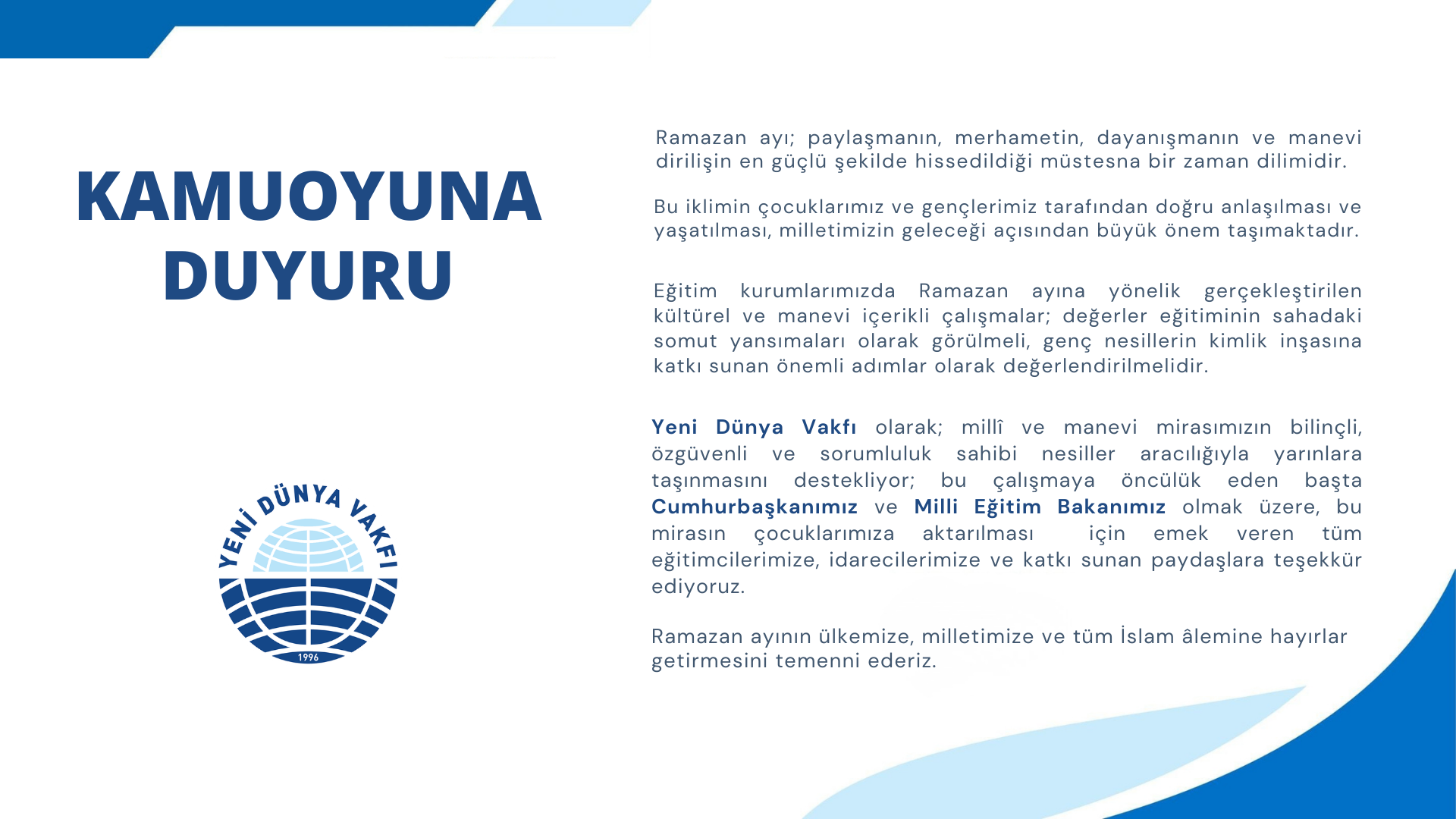 KAMUOYUNA DUYURU

YENİ DÜNYA VAKFI
1996

Ramazan ayı; paylaşmanın, merhametin, dayanışmanın ve manevi dirilişin en güçlü şekilde hissedildiği müstesna bir zaman dilimidir.

Bu iklimin çocuklarımız ve gençlerimiz tarafından doğru anlaşılması ve yaşatılması, milletimizin geleceği açısından büyük önem taşımaktadır.

Eğitim kurumlarımızda Ramazan ayına yönelik gerçekleştirilen kültürel ve manevi içerikli çalışmalar; değerler eğitiminin sahadaki somut yansımaları olarak görülmeli, genç nesillerin kimlik inşasına katkı sunan önemli adımlar olarak değerlendirilmelidir.

Yeni Dünya Vakfı olarak; millî ve manevi mirasımızın bilinçli, özgüvenli ve sorumluluk sahibi nesiller aracılığıyla yarınlara taşınmasını destekliyor; bu çalışmaya öncülük eden başta Cumhurbaşkanımız ve Milli Eğitim Bakanımız olmak üzere, bu mirasın çocuklarımıza aktarılması için emek veren tüm eğitimcilerimize, idarecilerimize ve katkı sunan paydaşlara teşekkür ediyoruz.

Ramazan ayının ülkemize, milletimize ve tüm İslam âlemine hayırlar getirmesini temenni ederiz.